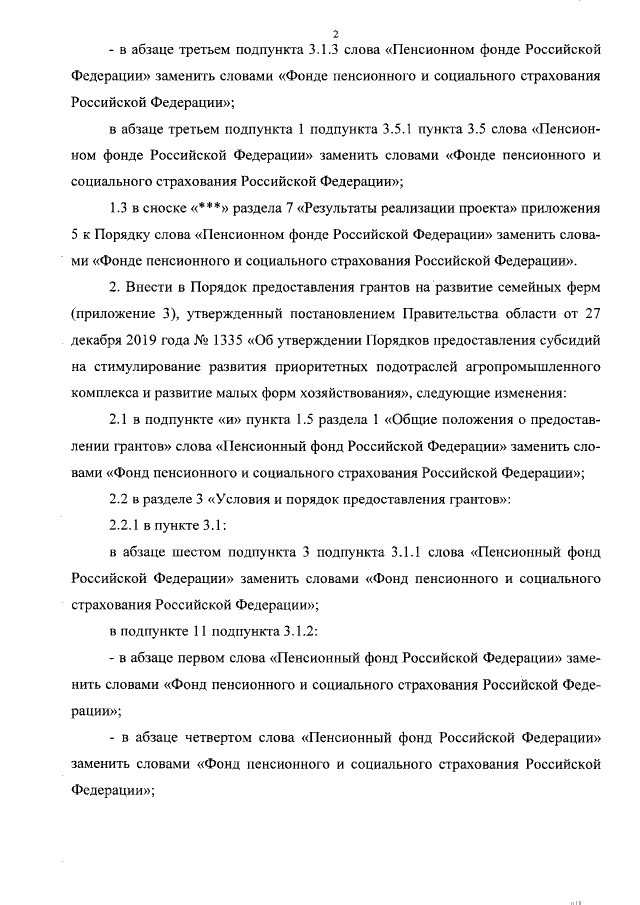 2

- в абзаце третьем подпункта 3.1.3 слова «Пенсионном фонде Российской Федерации» заменить словами «Фонде пенсионного и социального страхования Российской Федерации»;

в абзаце третьем подпункта 1 подпункта 3.5.1 пункта 3.5 слова «Пенсионном фонде Российской Федерации» заменить словами «Фонде пенсионного и социального страхования Российской Федерации»;

1.3 в сноске «***» раздела 7 «Результаты реализации проекта» приложения 5 к Порядку слова «Пенсионном фонде Российской Федерации» заменить словами «Фонде пенсионного и социального страхования Российской Федерации».

2. Внести в Порядок предоставления грантов на развитие семейных ферм (приложение 3), утвержденный постановлением Правительства области от 27 декабря 2019 года № 1335 «Об утверждении Порядков предоставления субсидий на стимулирование развития приоритетных подотраслей агропромышленного комплекса и развитие малых форм хозяйствования», следующие изменения:

2.1 в подпункте «и» пункта 1.5 раздела 1 «Общие положения о предоставлении грантов» слова «Пенсионный фонд Российской Федерации» заменить словами «Фонд пенсионного и социального страхования Российской Федерации»;

2.2 в разделе 3 «Условия и порядок предоставления грантов»:

2.2.1 в пункте 3.1:

в абзаце шестом подпункта 3 подпункта 3.1.1 слова «Пенсионный фонд Российской Федерации» заменить словами «Фонд пенсионного и социального страхования Российской Федерации»;

в подпункте 11 подпункта 3.1.2:

- в абзаце первом слова «Пенсионный фонд Российской Федерации» заменить словами «Фонд пенсионного и социального страхования Российской Федерации»;

- в абзаце четвертом слова «Пенсионный фонд Российской Федерации» заменить словами «Фонд пенсионного и социального страхования Российской Федерации»;